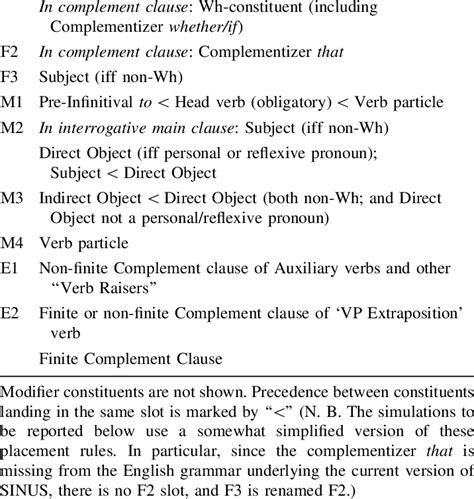 In complement clause: Wh-constituent (including Complementizer whether/if)

F2 In complement clause: Complementizer that

F3 Subject (iff non-Wh)

M1 Pre-Infinitival to < Head verb (obligatory) < Verb particle

M2 In interrogative main clause: Subject (iff non-Wh)

Direct Object (iff personal or reflexive pronoun); Subject < Direct Object

M3 Indirect Object < Direct Object (both non-Wh; and Direct Object not a personal/reflexive pronoun)

M4 Verb particle

E1 Non-finite Complement clause of Auxiliary verbs and other "Verb Raisers"

E2 Finite or non-finite Complement clause of 'VP Extraposition' verb

Finite Complement Clause

Modifier constituents are not shown. Precedence between constituents landing in the same slot is marked by "<" (N. B. The simulations to be reported below use a somewhat simplified version of these placement rules. In particular, since the complementizer that is missing from the English grammar underlying the current version of SINUS, there is no F2 slot, and F3 is renamed F2.)